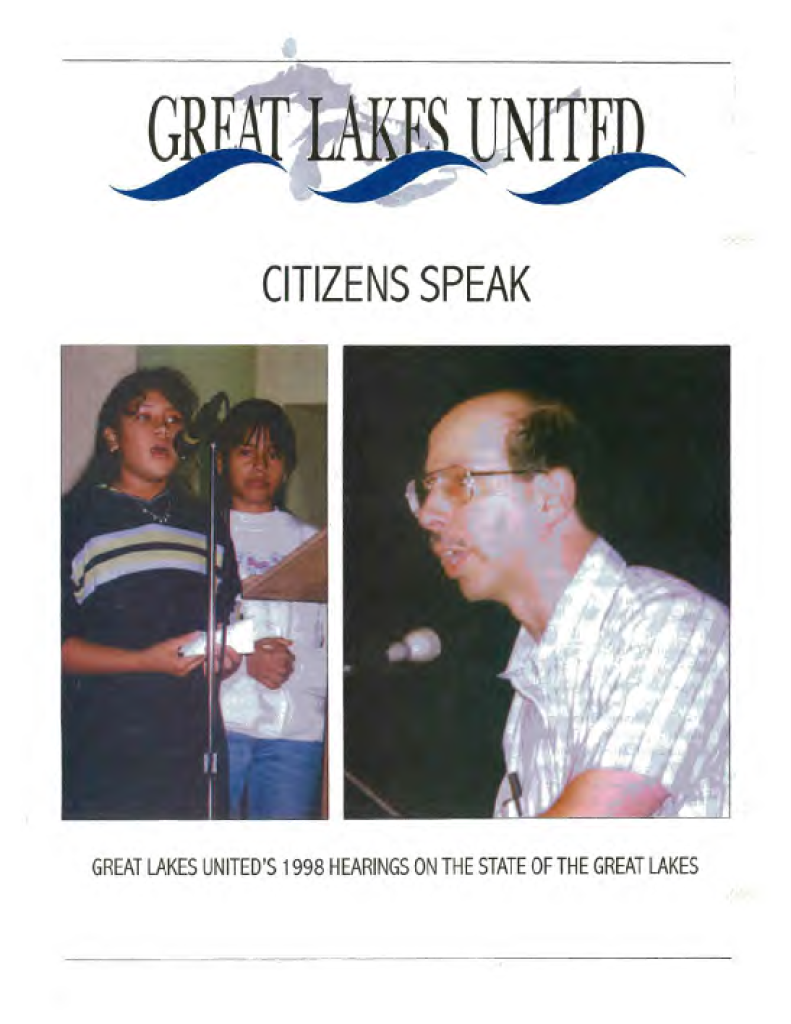 GREAT LAKES UNITED

CITIZENS SPEAK

GREAT LAKES UNITED'S 1998 HEARINGS ON THE STATE OF THE GREAT LAKES